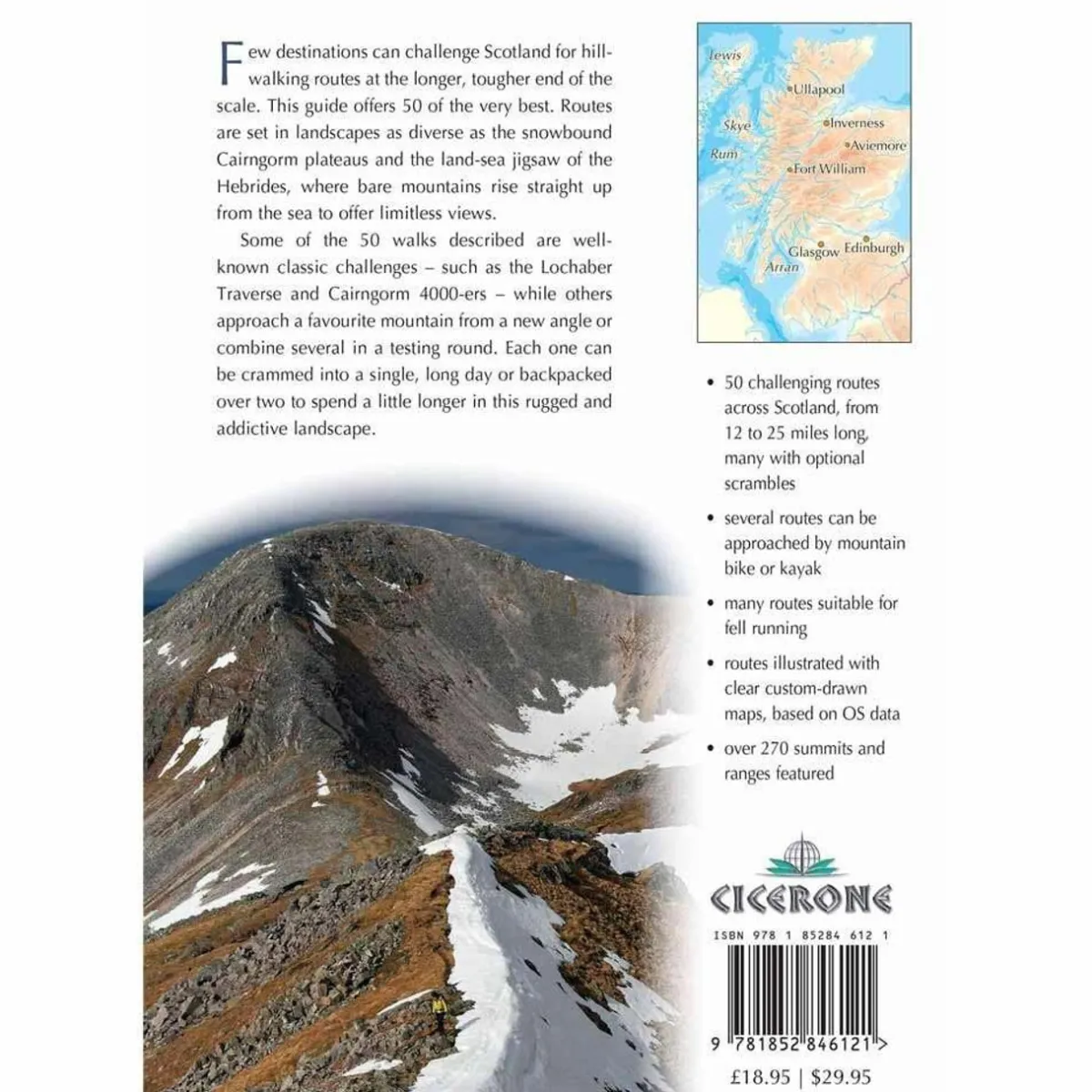 Few destinations can challenge Scotland for hillwalking routes at the longer, tougher end of the scale. This guide offers 50 of the very best. Routes are set in landscapes as diverse as the snowbound Cairngorm plateaus and the land-sea jigsaw of the Hebrides, where bare mountains rise straight up from the sea to offer limitless views.

Some of the 50 walks described are well-known classic challenges – such as the Lochaber Traverse and Cairngorm 4000-ers – while others approach a favourite mountain from a new angle or combine several in a testing round. Each one can be crammed into a single, long day or backpacked over two to spend a little longer in this rugged and addictive landscape.

Lewis
Ullapool
Skye
Inverness
Aviemore
Rum
Fort William
Glasgow
Edinburgh
Arran

• 50 challenging routes across Scotland, from 12 to 25 miles long, many with optional scrambles

• several routes can be approached by mountain bike or kayak

• many routes suitable for fell running

• routes illustrated with clear custom-drawn maps, based on OS data

• over 270 summits and ranges featured

CICERONE

ISBN 978 1 85284 612 1

9 781852 846121 >

£18.95 | $29.95